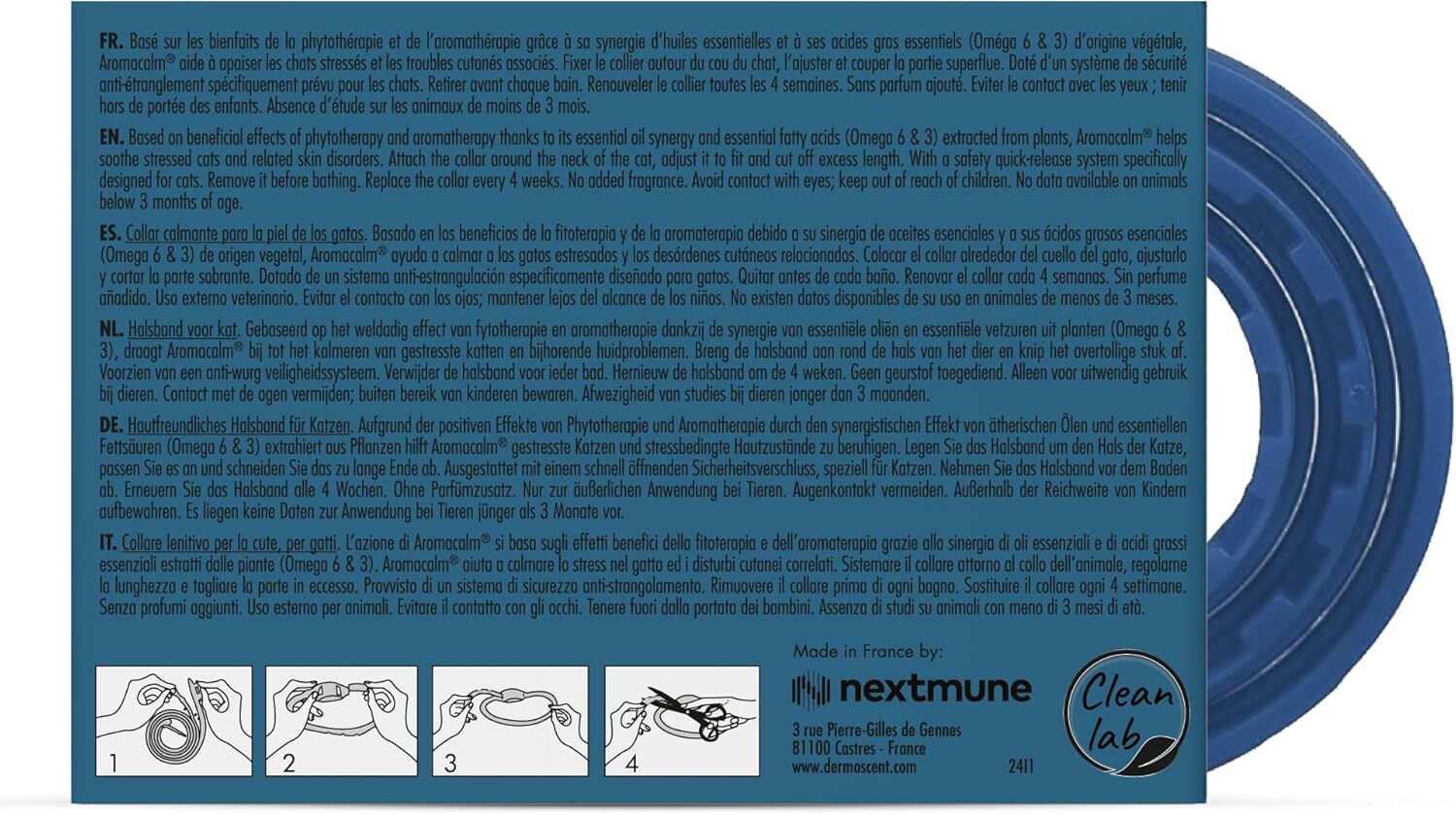 FR. Basé sur les bienfaits de la phytothérapie et de l'aromathérapie grâce à sa synergie d'huiles essentielles et à ses acides gras essentiels (Oméga 6 & 3) d'origine végétale, Aromacalm® aide à apaiser les chats stressés et les troubles cutanés associés. Fixer le collier autour du cou du chat, l'ajuster et couper la partie superflue. Doté d'un système de sécurité anti-étranglement spécifiquement prévu pour les chats. Retirer avant chaque bain. Renouveler le collier toutes les 4 semaines. Sans parfum ajouté. Eviter le contact avec les yeux ; tenir hors de portée des enfants. Absence d'étude sur les animaux de moins de 3 mois.

EN. Based on beneficial effects of phytotherapy and aromatherapy thanks to its essential oil synergy and essential fatty acids (Omega 6 & 3) extracted from plants, Aromacalm® helps soothe stressed cats and related skin disorders. Attach the collar around the neck of the cat, adjust it to fit and cut off excess length. With a safety quick-release system specifically designed for cats. Remove it before bathing. Replace the collar every 4 weeks. No added fragrance. Avoid contact with eyes; keep out of reach of children. No data available on animals below 3 months of age.

ES. Collar calmante para la piel de los gatos. Basado en los beneficios de la fitoterapia y de la aromaterapia debido a su sinergia de aceites esenciales y a sus ácidos grasos esenciales (Omega 6 & 3) de origen vegetal, Aromacalm® ayuda a calmar a los gatos estresados y los desórdenes cutáneos relacionados. Colocar el collar alrededor del cuello del gato, ajustarlo y cortar la parte sobrante. Dotado de un sistema anti-estrangulación específicamente diseñado para gatos. Quitar antes de cada baño. Renovar el collar cada 4 semanas. Sin perfume añadido. Uso externo veterinario. Evitar el contacto con los ojos; mantener lejos del alcance de los niños. No existen datos disponibles de su uso en animales de menos de 3 meses.

NL. Halsband voor kat. Gebaseerd op het weldadig effect van fytotherapie en aromatherapie dankzij de synergie van essentiële oliën en essentiële vetzuren uit planten (Omega 6 & 3), draagt Aromacalm® bij tot het kalmeren van gestresste katten en bijhorende huidproblemen. Breng de halsband aan rond de hals van het dier en knip het overtollige stuk af. Voorzien van een anti-wurg veiligheidssysteem. Verwijder de halsband voor ieder bad. Hernieuw de halsband om de 4 weken. Geen geurstof toegediend. Alleen voor uitwendig gebruik bij dieren. Contact met de ogen vermijden; buiten bereik van kinderen bewaren. Afwezigheid van studies bij dieren jonger dan 3 maanden.

DE. Hautfreundliches Halsband für Katzen. Aufgrund der positiven Effekte von Phytotherapie und Aromatherapie durch den synergistischen Effekt von ätherischen Ölen und essentiellen Fettsäuren (Omega 6 & 3) extrahiert aus Pflanzen hilft Aromacalm® gestresste Katzen und stressbedingte Hautzustände zu beruhigen. Legen Sie das Halsband um den Hals der Katze, passen Sie es an und schneiden Sie das zu lange Ende ab. Ausgestattet mit einem schnell öffnenden Sicherheitsverschluss, speziell für Katzen. Nehmen Sie das Halsband vor dem Baden ab. Erneuern Sie das Halsband alle 4 Wochen. Ohne Parfümzusatz. Nur zur äußerlichen Anwendung bei Tieren. Augenkontakt vermeiden. Außerhalb der Reichweite von Kindern aufbewahren. Es liegen keine Daten zur Anwendung bei Tieren jünger als 3 Monate vor.

IT. Collare lenitivo per la cute, per gatti. L'azione di Aromacalm® si basa sugli effetti benefici della fitoterapia e dell'aromaterapia grazie alla sinergia di oli essenziali e di acidi grassi essenziali estratti dalle piante (Omega 6 & 3). Aromacalm® aiuta a calmare lo stress nel gatto ed i disturbi cutanei correlati. Sistemare il collare attorno al collo dell'animale, regolarne la lunghezza e tagliare la parte in eccesso. Provvisto di un sistema di sicurezza anti-strangolamento. Rimuovere il collare prima di ogni bagno. Sostituire il collare ogni 4 settimane. Senza profumi aggiunti. Uso esterno per animali. Evitare il contatto con gli occhi. Tenere fuori dalla portata dei bambini. Assenza di studi su animali con meno di 3 mesi di età.

1 2 3 4

Made in France by:
nextmune
3 rue Pierre-Gilles de Gennes
81100 Castres - France
www.dermoscent.com
2411

Clean lab